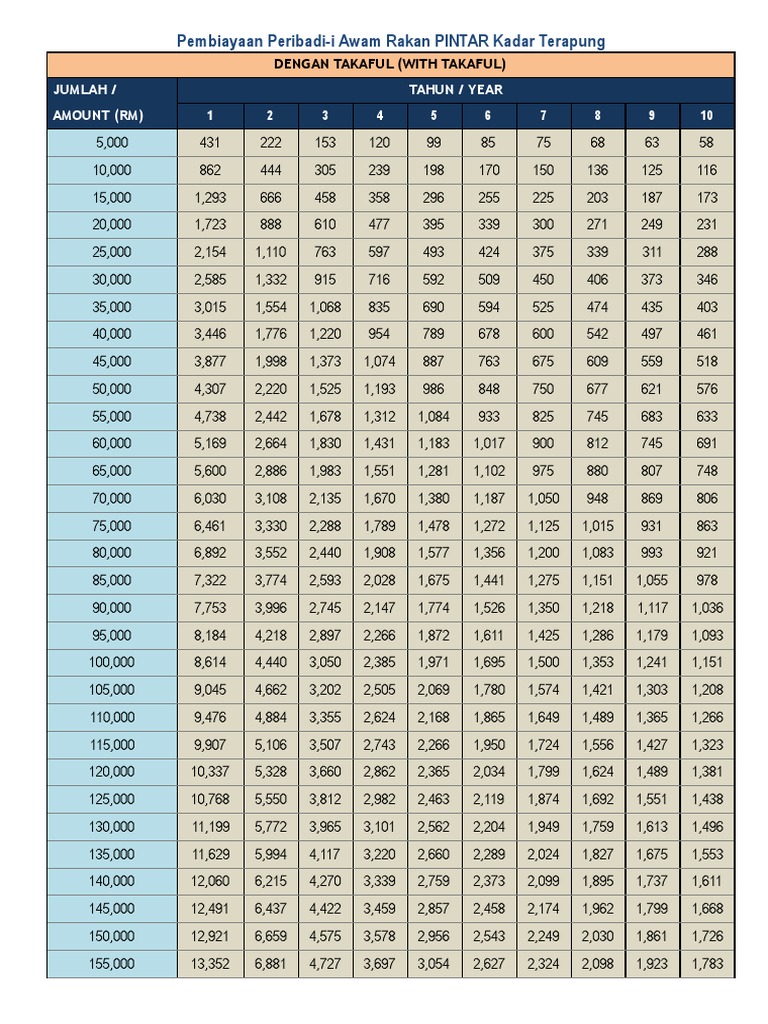 Pembiayaan Peribadi-i Awam Rakan PINTAR Kadar Terapung

DENGAN TAKAFUL (WITH TAKAFUL)

| JUMLAH / AMOUNT (RM) | TAHUN / YEAR 1 | 2 | 3 | 4 | 5 | 6 | 7 | 8 | 9 | 10 |
|---|---|---|---|---|---|---|---|---|---|---|
| 5,000 | 431 | 222 | 153 | 120 | 99 | 85 | 75 | 68 | 63 | 58 |
| 10,000 | 862 | 444 | 305 | 239 | 198 | 170 | 150 | 136 | 125 | 116 |
| 15,000 | 1,293 | 666 | 458 | 358 | 296 | 255 | 225 | 203 | 187 | 173 |
| 20,000 | 1,723 | 888 | 610 | 477 | 395 | 339 | 300 | 271 | 249 | 231 |
| 25,000 | 2,154 | 1,110 | 763 | 597 | 493 | 424 | 375 | 339 | 311 | 288 |
| 30,000 | 2,585 | 1,332 | 915 | 716 | 592 | 509 | 450 | 406 | 373 | 346 |
| 35,000 | 3,015 | 1,554 | 1,068 | 835 | 690 | 594 | 525 | 474 | 435 | 403 |
| 40,000 | 3,446 | 1,776 | 1,220 | 954 | 789 | 678 | 600 | 542 | 497 | 461 |
| 45,000 | 3,877 | 1,998 | 1,373 | 1,074 | 887 | 763 | 675 | 609 | 559 | 518 |
| 50,000 | 4,307 | 2,220 | 1,525 | 1,193 | 986 | 848 | 750 | 677 | 621 | 576 |
| 55,000 | 4,738 | 2,442 | 1,678 | 1,312 | 1,084 | 933 | 825 | 745 | 683 | 633 |
| 60,000 | 5,169 | 2,664 | 1,830 | 1,431 | 1,183 | 1,017 | 900 | 812 | 745 | 691 |
| 65,000 | 5,600 | 2,886 | 1,983 | 1,551 | 1,281 | 1,102 | 975 | 880 | 807 | 748 |
| 70,000 | 6,030 | 3,108 | 2,135 | 1,670 | 1,380 | 1,187 | 1,050 | 948 | 869 | 806 |
| 75,000 | 6,461 | 3,330 | 2,288 | 1,789 | 1,478 | 1,272 | 1,125 | 1,015 | 931 | 863 |
| 80,000 | 6,892 | 3,552 | 2,440 | 1,908 | 1,577 | 1,356 | 1,200 | 1,083 | 993 | 921 |
| 85,000 | 7,322 | 3,774 | 2,593 | 2,028 | 1,675 | 1,441 | 1,275 | 1,151 | 1,055 | 978 |
| 90,000 | 7,753 | 3,996 | 2,745 | 2,147 | 1,774 | 1,526 | 1,350 | 1,218 | 1,117 | 1,036 |
| 95,000 | 8,184 | 4,218 | 2,897 | 2,266 | 1,872 | 1,611 | 1,425 | 1,286 | 1,179 | 1,093 |
| 100,000 | 8,614 | 4,440 | 3,050 | 2,385 | 1,971 | 1,695 | 1,500 | 1,353 | 1,241 | 1,151 |
| 105,000 | 9,045 | 4,662 | 3,202 | 2,505 | 2,069 | 1,780 | 1,574 | 1,421 | 1,303 | 1,208 |
| 110,000 | 9,476 | 4,884 | 3,355 | 2,624 | 2,168 | 1,865 | 1,649 | 1,489 | 1,365 | 1,266 |
| 115,000 | 9,907 | 5,106 | 3,507 | 2,743 | 2,266 | 1,950 | 1,724 | 1,556 | 1,427 | 1,323 |
| 120,000 | 10,337 | 5,328 | 3,660 | 2,862 | 2,365 | 2,034 | 1,799 | 1,624 | 1,489 | 1,381 |
| 125,000 | 10,768 | 5,550 | 3,812 | 2,982 | 2,463 | 2,119 | 1,874 | 1,692 | 1,551 | 1,438 |
| 130,000 | 11,199 | 5,772 | 3,965 | 3,101 | 2,562 | 2,204 | 1,949 | 1,759 | 1,613 | 1,496 |
| 135,000 | 11,629 | 5,994 | 4,117 | 3,220 | 2,660 | 2,289 | 2,024 | 1,827 | 1,675 | 1,553 |
| 140,000 | 12,060 | 6,215 | 4,270 | 3,339 | 2,759 | 2,373 | 2,099 | 1,895 | 1,737 | 1,611 |
| 145,000 | 12,491 | 6,437 | 4,422 | 3,459 | 2,857 | 2,458 | 2,174 | 1,962 | 1,799 | 1,668 |
| 150,000 | 12,921 | 6,659 | 4,575 | 3,578 | 2,956 | 2,543 | 2,249 | 2,030 | 1,861 | 1,726 |
| 155,000 | 13,352 | 6,881 | 4,727 | 3,697 | 3,054 | 2,627 | 2,324 | 2,098 | 1,923 | 1,783 |